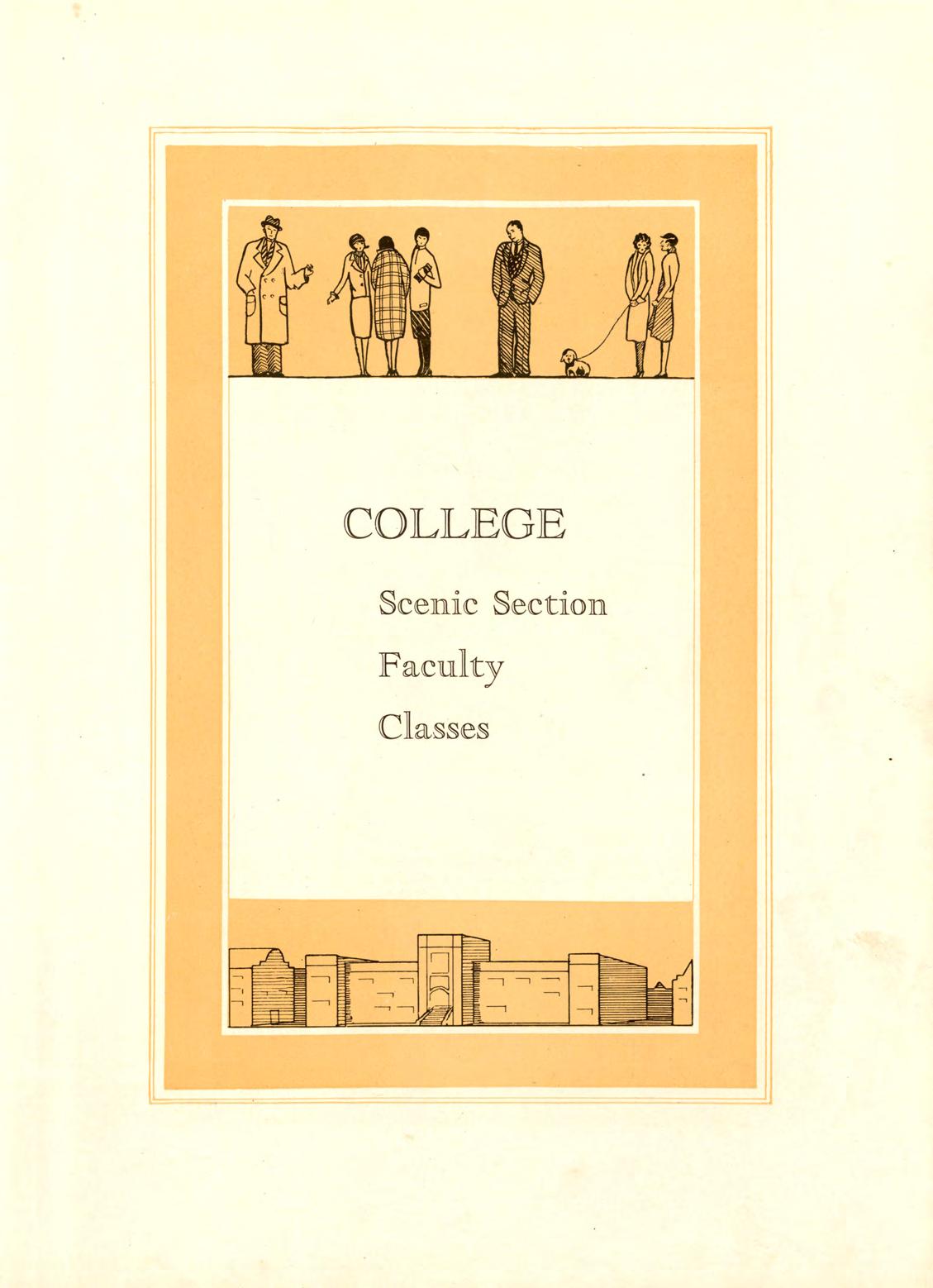 COLLEGE

Scenic Section

Faculty

Classes